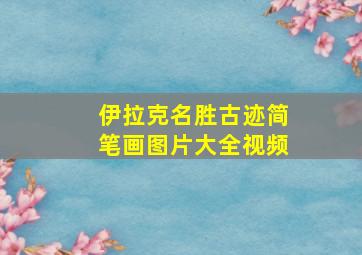 伊拉克名胜古迹简笔画图片大全视频